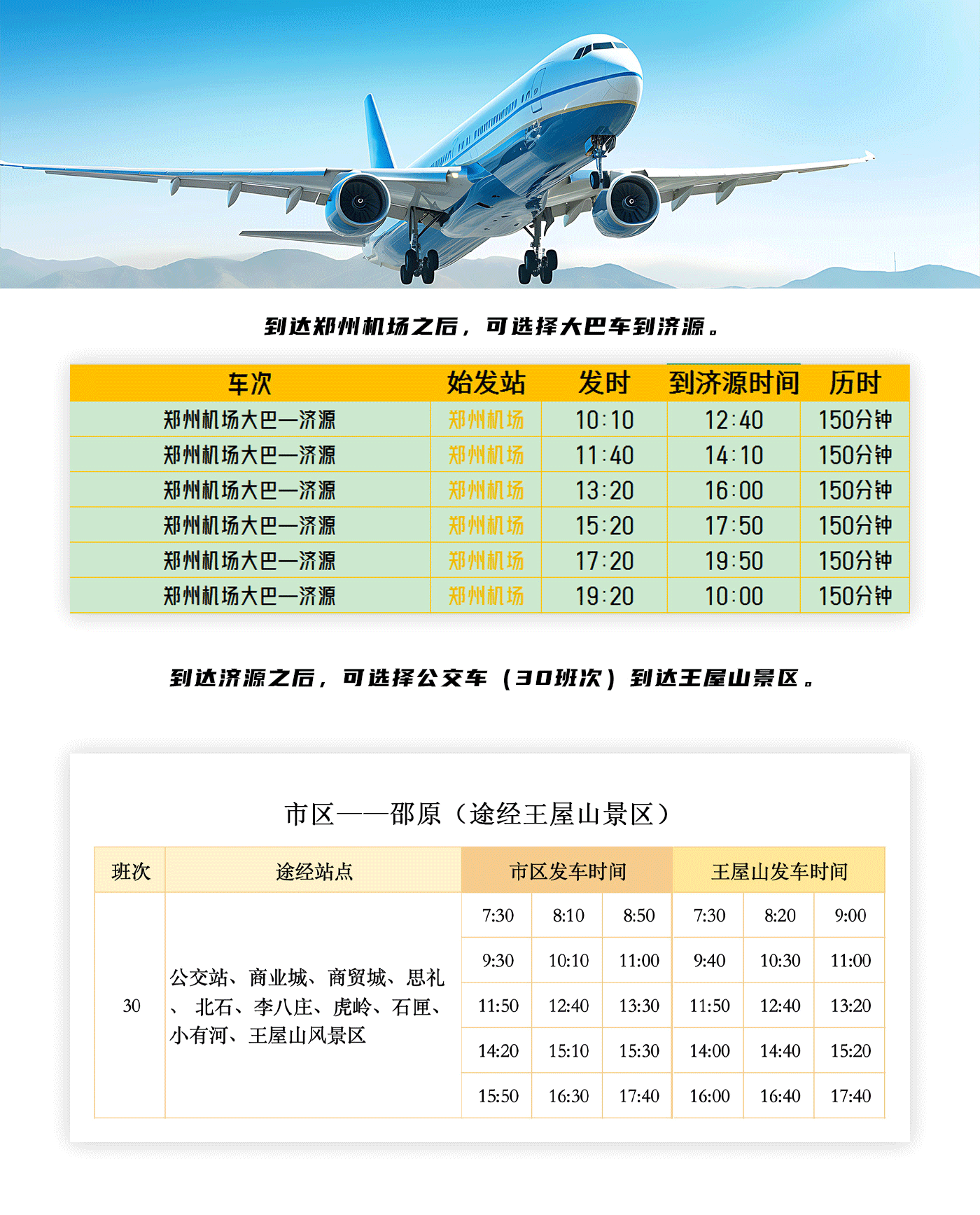 到达郑州机场之后，可选择大巴车到济源。

| 车次 | 始发站 | 发时 | 到济源时间 | 历时 |
|---|---|---|---|---|
| 郑州机场大巴—济源 | 郑州机场 | 10:10 | 12:40 | 150分钟 |
| 郑州机场大巴—济源 | 郑州机场 | 11:40 | 14:10 | 150分钟 |
| 郑州机场大巴—济源 | 郑州机场 | 13:20 | 16:00 | 150分钟 |
| 郑州机场大巴—济源 | 郑州机场 | 15:20 | 17:50 | 150分钟 |
| 郑州机场大巴—济源 | 郑州机场 | 17:20 | 19:50 | 150分钟 |
| 郑州机场大巴—济源 | 郑州机场 | 19:20 | 10:00 | 150分钟 |

到达济源之后，可选择公交车（30班次）到达王屋山景区。

市区——邵原（途经王屋山景区）

| 班次 | 途经站点 | 市区发车时间 | | | 王屋山发车时间 | | |
|---|---|---|---|---|---|---|---|
| 30 | 公交站、商业城、商贸城、思礼、 北石、李八庄、虎岭、石匣、小有河、王屋山风景区 | 7:30 | 8:10 | 8:50 | 7:30 | 8:20 | 9:00 |
| | | 9:30 | 10:10 | 11:00 | 9:40 | 10:30 | 11:00 |
| | | 11:50 | 12:40 | 13:30 | 11:50 | 12:40 | 13:20 |
| | | 14:20 | 15:10 | 15:30 | 14:00 | 14:40 | 15:20 |
| | | 15:50 | 16:30 | 17:40 | 16:00 | 16:40 | 17:40 |